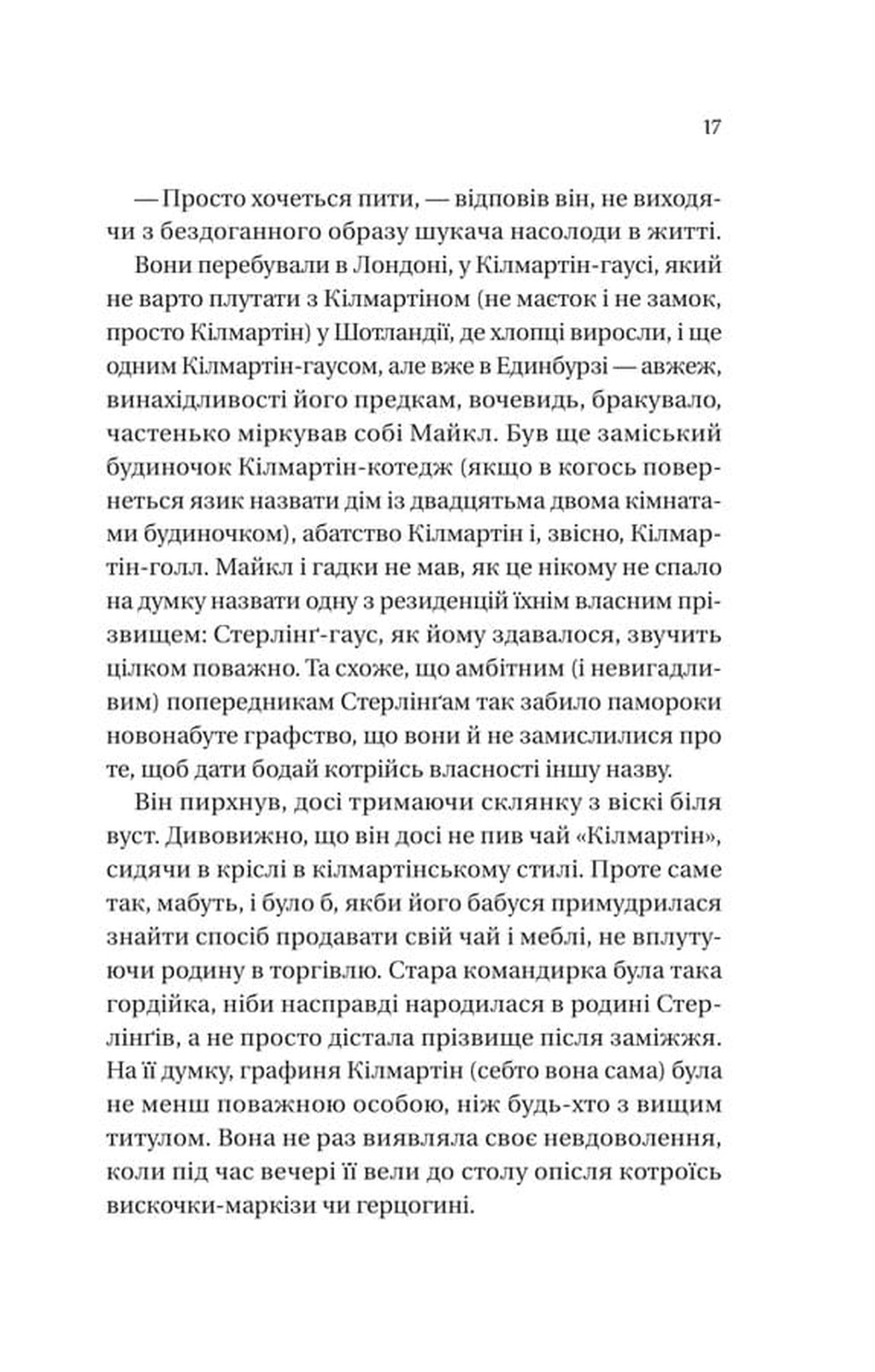 17

— Просто хочеться пити, — відповів він, не виходячи з бездоганного образу шукача насолоди в житті.

Вони перебували в Лондоні, у Кілмартін-гаусі, який не варто плутати з Кілмартіном (не маєток і не замок, просто Кілмартін) у Шотландії, де хлопці виросли, і ще одним Кілмартін-гаусом, але вже в Единбурзі — авжеж, винахідливості його предкам, вочевидь, бракувало, частенько міркував собі Майкл. Був ще заміський будиночок Кілмартін-котедж (якщо в когось повернеться язик назвати дім із двадцятьма двома кімнатами будиночком), абатство Кілмартін і, звісно, Кілмартін-голл. Майкл і гадки не мав, як це нікому не спало на думку назвати одну з резиденцій їхнім власним прізвищем: Стерлінґ-гаус, як йому здавалося, звучить цілком поважно. Та схоже, що амбітним (і невигадливим) попередникам Стерлінґам так забило памороки новонабуте графство, що вони й не замислилися про те, щоб дати бодай котрійсь власності іншу назву.

Він пирхнув, досі тримаючи склянку з віскі біля вуст. Дивовижно, що він досі не пив чай «Кілмартін», сидячи в кріслі в кілмартінському стилі. Проте саме так, мабуть, і було б, якби його бабуся примудрилася знайти спосіб продавати свій чай і меблі, не вплутуючи родину в торгівлю. Стара командирка була така гордійка, ніби насправді народилася в родині Стерлінґів, а не просто дістала прізвище після заміжжя. На її думку, графиня Кілмартін (себто вона сама) була не менш поважною особою, ніж будь-хто з вищим титулом. Вона не раз виявляла своє невдоволення, коли під час вечері її вели до столу опісля котроїсь вискочки-маркізи чи герцогині.